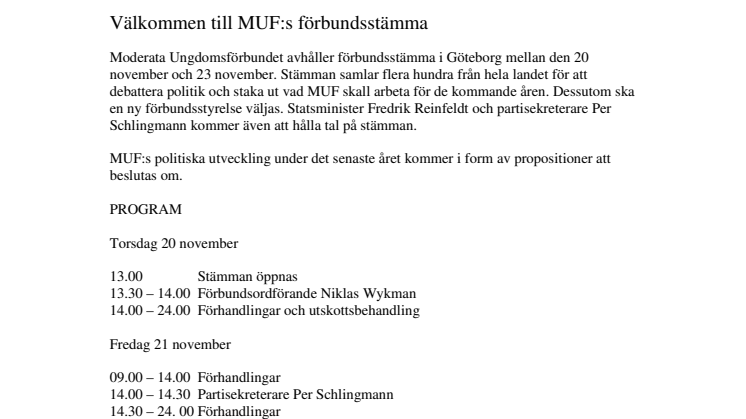 Välkommen till MUF:s förbundsstämma

Moderata Ungdomsförbundet avhåller förbundsstämma i Göteborg mellan den 20 november och 23 november. Stämman samlar flera hundra från hela landet för att debattera politik och staka ut vad MUF skall arbeta för de kommande åren. Dessutom ska en ny förbundsstyrelse väljas. Statsminister Fredrik Reinfeldt och partisekreterare Per Schlingmann kommer även att hålla tal på stämman.

MUF:s politiska utveckling under det senaste året kommer i form av propositioner att beslutas om.

PROGRAM

Torsdag 20 november

13.00 Stämman öppnas
13.30 – 14.00 Förbundsordförande Niklas Wykman
14.00 – 24.00 Förhandlingar och utskottsbehandling

Fredag 21 november

09.00 – 14.00 Förhandlingar
14.00 – 14.30 Partisekreterare Per Schlingmann
14.30 – 24. 00 Förhandlingar